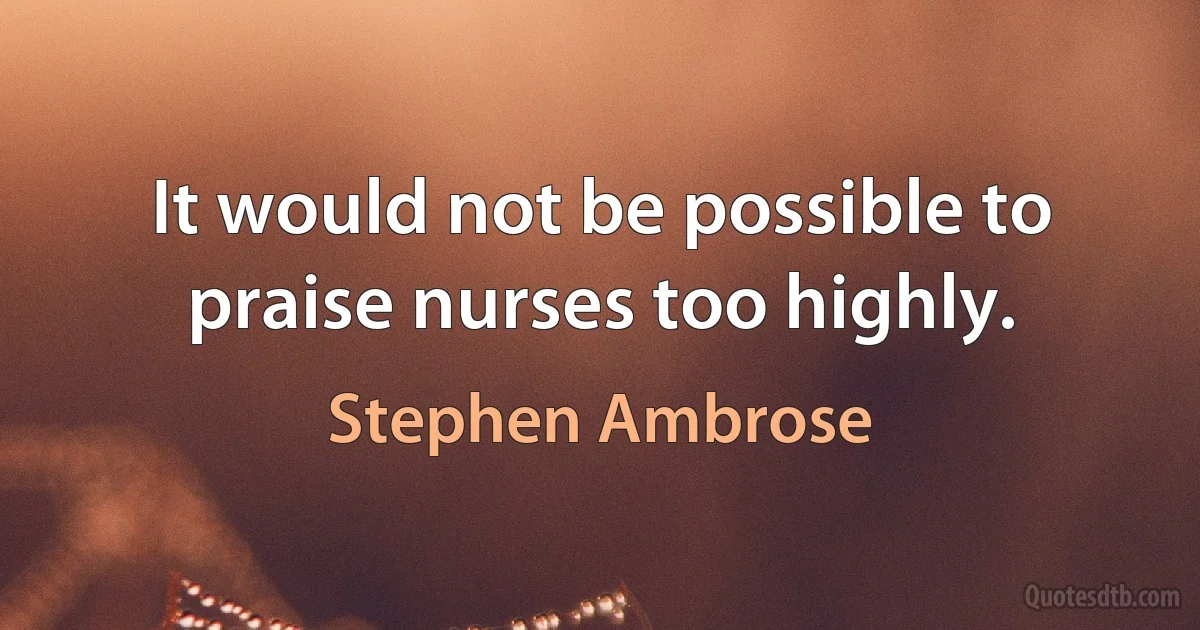 It would not be possible to praise nurses too highly.

Stephen Ambrose

Quotesdtb.com